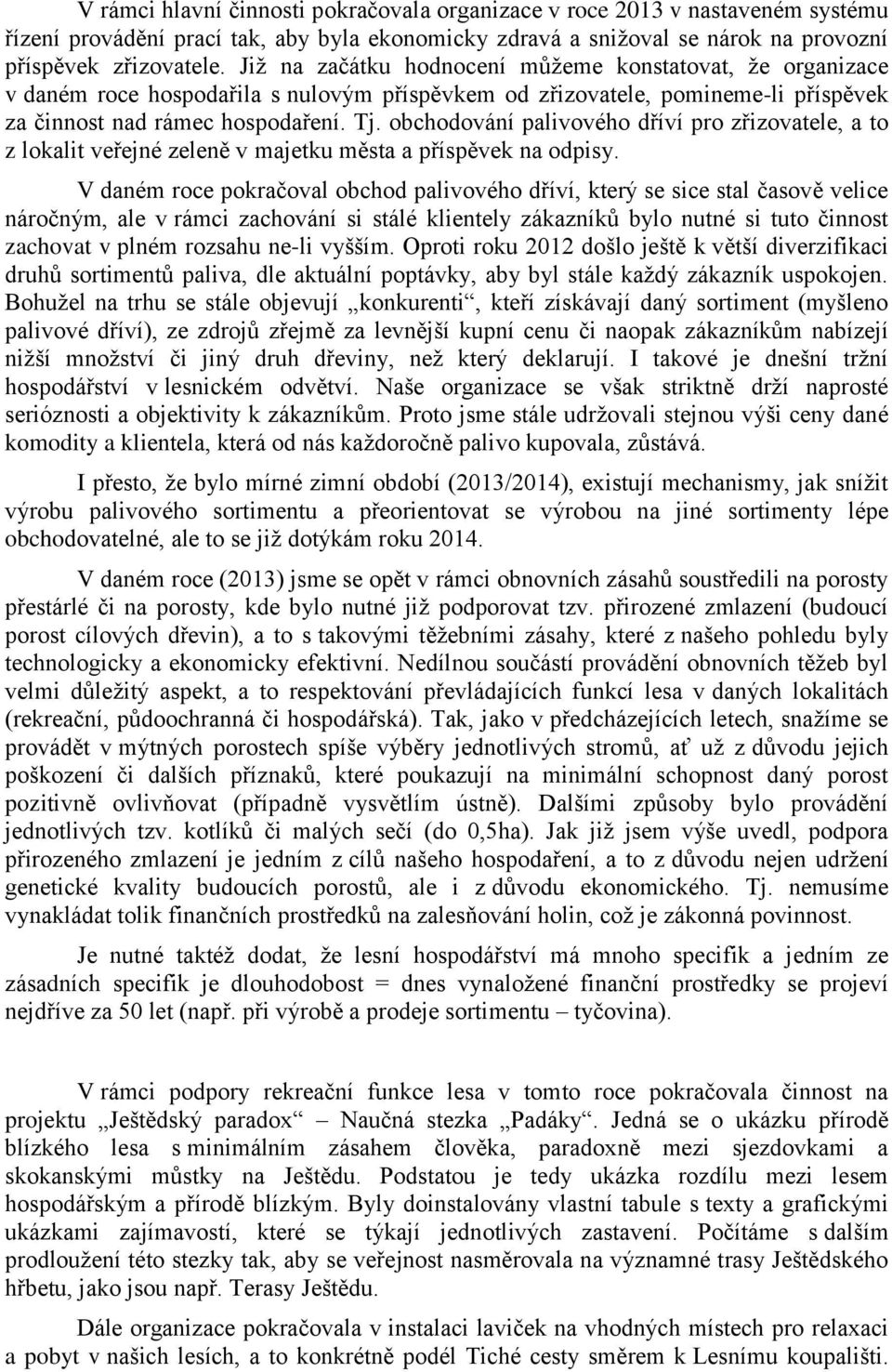 V rámci hlavní činnosti pokračovala organizace v roce 2013 v nastaveném systému řízení provádění prací tak, aby byla ekonomicky zdravá a snižoval se nárok na provozní příspěvek zřizovatele. Již na začátku hodnocení můžeme konstatovat, že organizace v daném roce hospodařila s nulovým příspěvkem od zřizovatele, pomineme-li příspěvek za činnost nad rámec hospodaření. Tj. obchodování palivového dříví pro zřizovatele, a to z lokalit veřejné zeleně v majetku města a příspěvek na odpisy.

V daném roce pokračoval obchod palivového dříví, který se sice stal časově velice náročným, ale v rámci zachování si stálé klientely zákazníků bylo nutné si tuto činnost zachovat v plném rozsahu ne-li vyšším. Oproti roku 2012 došlo ještě k větší diverzifikaci druhů sortimentů paliva, dle aktuální poptávky, aby byl stále každý zákazník uspokojen. Bohužel na trhu se stále objevují „konkurenti“, kteří získávají daný sortiment (myšleno palivové dříví), ze zdrojů zřejmě za levnější kupní cenu či naopak zákazníkům nabízejí nižší množství či jiný druh dřeviny, než který deklarují. I takové je dnešní tržní hospodářství v lesnickém odvětví. Naše organizace se však striktně drží naprosté serióznosti a objektivity k zákazníkům. Proto jsme stále udržovali stejnou výši ceny dané komodity a klientela, která od nás každoročně palivo kupovala, zůstává.

I přesto, že bylo mírné zimní období (2013/2014), existují mechanismy, jak snížit výrobu palivového sortimentu a přeorientovat se výrobou na jiné sortimenty lépe obchodovatelné, ale to se již dotýkám roku 2014.

V daném roce (2013) jsme se opět v rámci obnovních zásahů soustředili na porosty přestárlé či na porosty, kde bylo nutné již podporovat tzv. přirozené zmlazení (budoucí porost cílových dřevin), a to s takovými těžebními zásahy, které z našeho pohledu byly technologicky a ekonomicky efektivní. Nedílnou součástí provádění obnovních těžeb byl velmi důležitý aspekt, a to respektování převládajících funkcí lesa v daných lokalitách (rekreační, půdoochranná či hospodářská). Tak, jako v předcházejících letech, snažíme se provádět v mýtných porostech spíše výběry jednotlivých stromů, ať už z důvodu jejich poškození či dalších příznaků, které poukazují na minimální schopnost daný porost pozitivně ovlivňovat (případně vysvětlím ústně). Dalšími způsoby bylo provádění jednotlivých tzv. kotlíků či malých sečí (do 0,5ha). Jak již jsem výše uvedl, podpora přirozeného zmlazení je jedním z cílů našeho hospodaření, a to z důvodu nejen udržení genetické kvality budoucích porostů, ale i z důvodu ekonomického. Tj. nemusíme vynakládat tolik finančních prostředků na zalesňování holin, což je zákonná povinnost.

Je nutné taktéž dodat, že lesní hospodářství má mnoho specifik a jedním ze zásadních specifik je dlouhodobost = dnes vynaložené finanční prostředky se projeví nejdříve za 50 let (např. při výrobě a prodeje sortimentu – tyčovina).

V rámci podpory rekreační funkce lesa v tomto roce pokračovala činnost na projektu „Ještědský paradox“ – Naučná stezka „Padáky“. Jedná se o ukázku přírodě blízkého lesa s minimálním zásahem člověka, paradoxně mezi sjezdovkami a skokanskými můstky na Ještědu. Podstatou je tedy ukázka rozdílu mezi lesem hospodářským a přírodě blízkým. Byly doinstalovány vlastní tabule s texty a grafickými ukázkami zajímavostí, které se týkají jednotlivých zastavení. Počítáme s dalším prodloužení této stezky tak, aby se veřejnost nasměrovala na významné trasy Ještědského hřbetu, jako jsou např. Terasy Ještědu.

Dále organizace pokračovala v instalaci laviček na vhodných místech pro relaxaci a pobyt v našich lesích, a to konkrétně podél Tiché cesty směrem k Lesnímu koupališti.